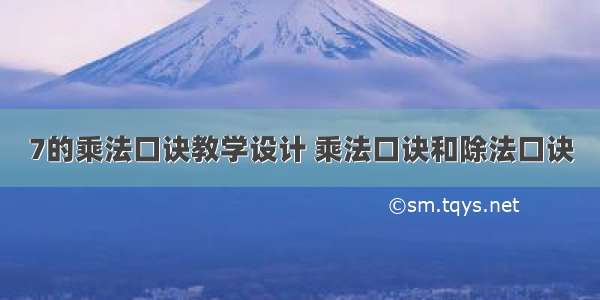 7的乘法口诀教学设计 乘法口诀和除法口诀

©sm.tqys.net